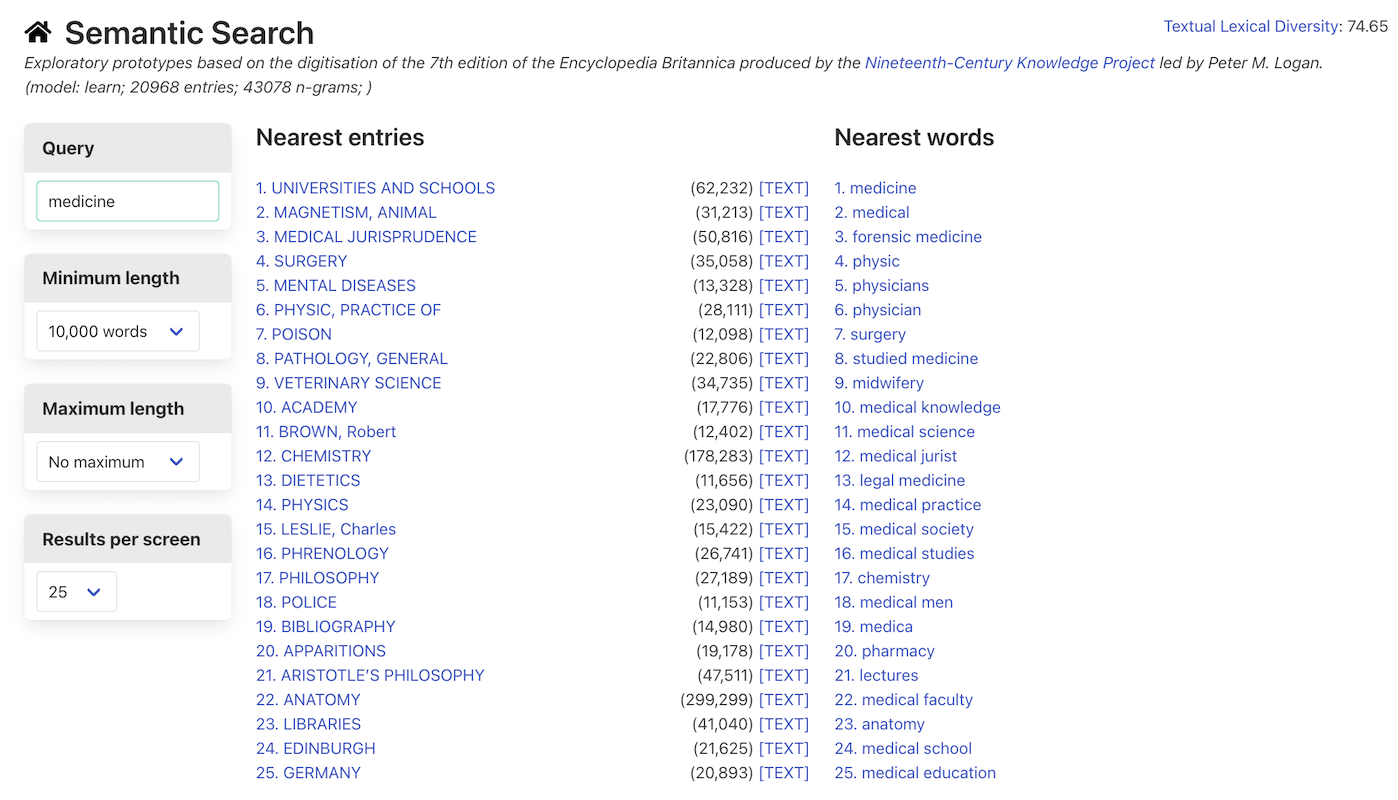 Semantic Search

Textual Lexical Diversity: 74.65

Exploratory prototypes based on the digitisation of the 7th edition of the Encyclopedia Britannica produced by the Nineteenth-Century Knowledge Project led by Peter M. Logan. (model: learn; 20968 entries; 43078 n-grams; )

Query

medicine

Minimum length

10,000 words

Maximum length

No maximum

Results per screen

25

Nearest entries

1. UNIVERSITIES AND SCHOOLS (62,232) [TEXT]
2. MAGNETISM, ANIMAL (31,213) [TEXT]
3. MEDICAL JURISPRUDENCE (50,816) [TEXT]
4. SURGERY (35,058) [TEXT]
5. MENTAL DISEASES (13,328) [TEXT]
6. PHYSIC, PRACTICE OF (28,111) [TEXT]
7. POISON (12,098) [TEXT]
8. PATHOLOGY, GENERAL (22,806) [TEXT]
9. VETERINARY SCIENCE (34,735) [TEXT]
10. ACADEMY (17,776) [TEXT]
11. BROWN, Robert (12,402) [TEXT]
12. CHEMISTRY (178,283) [TEXT]
13. DIETETICS (11,656) [TEXT]
14. PHYSICS (23,090) [TEXT]
15. LESLIE, Charles (15,422) [TEXT]
16. PHRENOLOGY (26,741) [TEXT]
17. PHILOSOPHY (27,189) [TEXT]
18. POLICE (11,153) [TEXT]
19. BIBLIOGRAPHY (14,980) [TEXT]
20. APPARITIONS (19,178) [TEXT]
21. ARISTOTLE'S PHILOSOPHY (47,511) [TEXT]
22. ANATOMY (299,299) [TEXT]
23. LIBRARIES (41,040) [TEXT]
24. EDINBURGH (21,625) [TEXT]
25. GERMANY (20,893) [TEXT]

Nearest words

1. medicine
2. medical
3. forensic medicine
4. physic
5. physicians
6. physician
7. surgery
8. studied medicine
9. midwifery
10. medical knowledge
11. medical science
12. medical jurist
13. legal medicine
14. medical practice
15. medical society
16. medical studies
17. chemistry
18. medical men
19. medica
20. pharmacy
21. lectures
22. medical faculty
23. anatomy
24. medical school
25. medical education